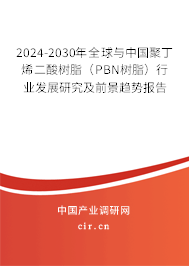 2024-2030年全球与中国聚丁烯二酸树脂（PBN树脂）行业发展研究及前景趋势报告

中国产业调研网

cir.cn